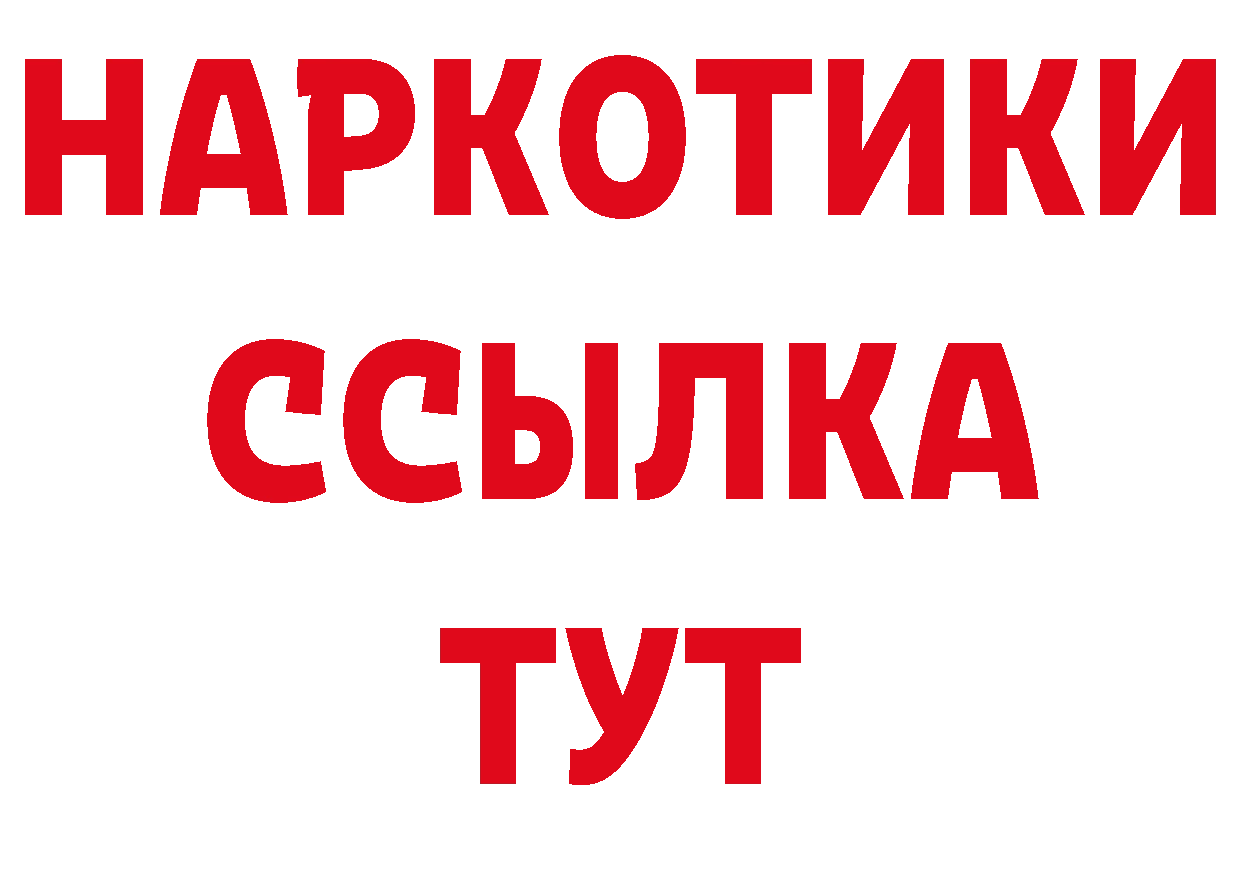 НАРКОТИКИ ССЫЛКА ТУТ